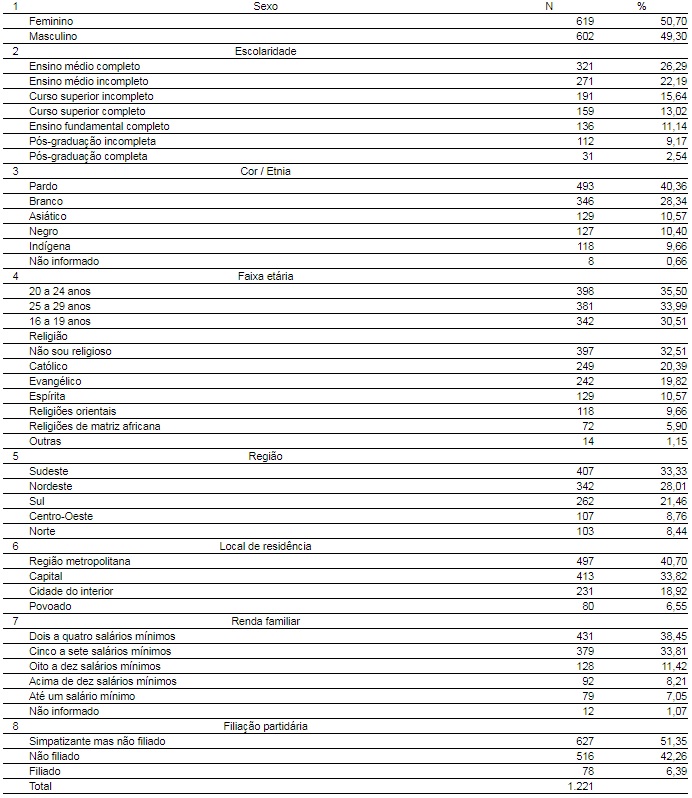 | 1 | Sexo | N | % |
|---|---|---|---|
| | Feminino | 619 | 50,70 |
| | Masculino | 602 | 49,30 |
| 2 | Escolaridade | | |
| | Ensino médio completo | 321 | 26,29 |
| | Ensino médio incompleto | 271 | 22,19 |
| | Curso superior incompleto | 191 | 15,64 |
| | Curso superior completo | 159 | 13,02 |
| | Ensino fundamental completo | 136 | 11,14 |
| | Pós-graduação incompleta | 112 | 9,17 |
| | Pós-graduação completa | 31 | 2,54 |
| 3 | Cor / Etnia | | |
| | Pardo | 493 | 40,36 |
| | Branco | 346 | 28,34 |
| | Asiático | 129 | 10,57 |
| | Negro | 127 | 10,40 |
| | Indígena | 118 | 9,66 |
| | Não informado | 8 | 0,66 |
| 4 | Faixa etária | | |
| | 20 a 24 anos | 398 | 35,50 |
| | 25 a 29 anos | 381 | 33,99 |
| | 16 a 19 anos | 342 | 30,51 |
| | Religião | | |
| | Não sou religioso | 397 | 32,51 |
| | Católico | 249 | 20,39 |
| | Evangélico | 242 | 19,82 |
| | Espírita | 129 | 10,57 |
| | Religiões orientais | 118 | 9,66 |
| | Religiões de matriz africana | 72 | 5,90 |
| | Outras | 14 | 1,15 |
| 5 | Região | | |
| | Sudeste | 407 | 33,33 |
| | Nordeste | 342 | 28,01 |
| | Sul | 262 | 21,46 |
| | Centro-Oeste | 107 | 8,76 |
| | Norte | 103 | 8,44 |
| 6 | Local de residência | | |
| | Região metropolitana | 497 | 40,70 |
| | Capital | 413 | 33,82 |
| | Cidade do interior | 231 | 18,92 |
| | Povoado | 80 | 6,55 |
| 7 | Renda familiar | | |
| | Dois a quatro salários mínimos | 431 | 38,45 |
| | Cinco a sete salários mínimos | 379 | 33,81 |
| | Oito a dez salários mínimos | 128 | 11,42 |
| | Acima de dez salários mínimos | 92 | 8,21 |
| | Até um salário mínimo | 79 | 7,05 |
| | Não informado | 12 | 1,07 |
| 8 | Filiação partidária | | |
| | Simpatizante mas não filiado | 627 | 51,35 |
| | Não filiado | 516 | 42,26 |
| | Filiado | 78 | 6,39 |
| | Total | 1.221 | |